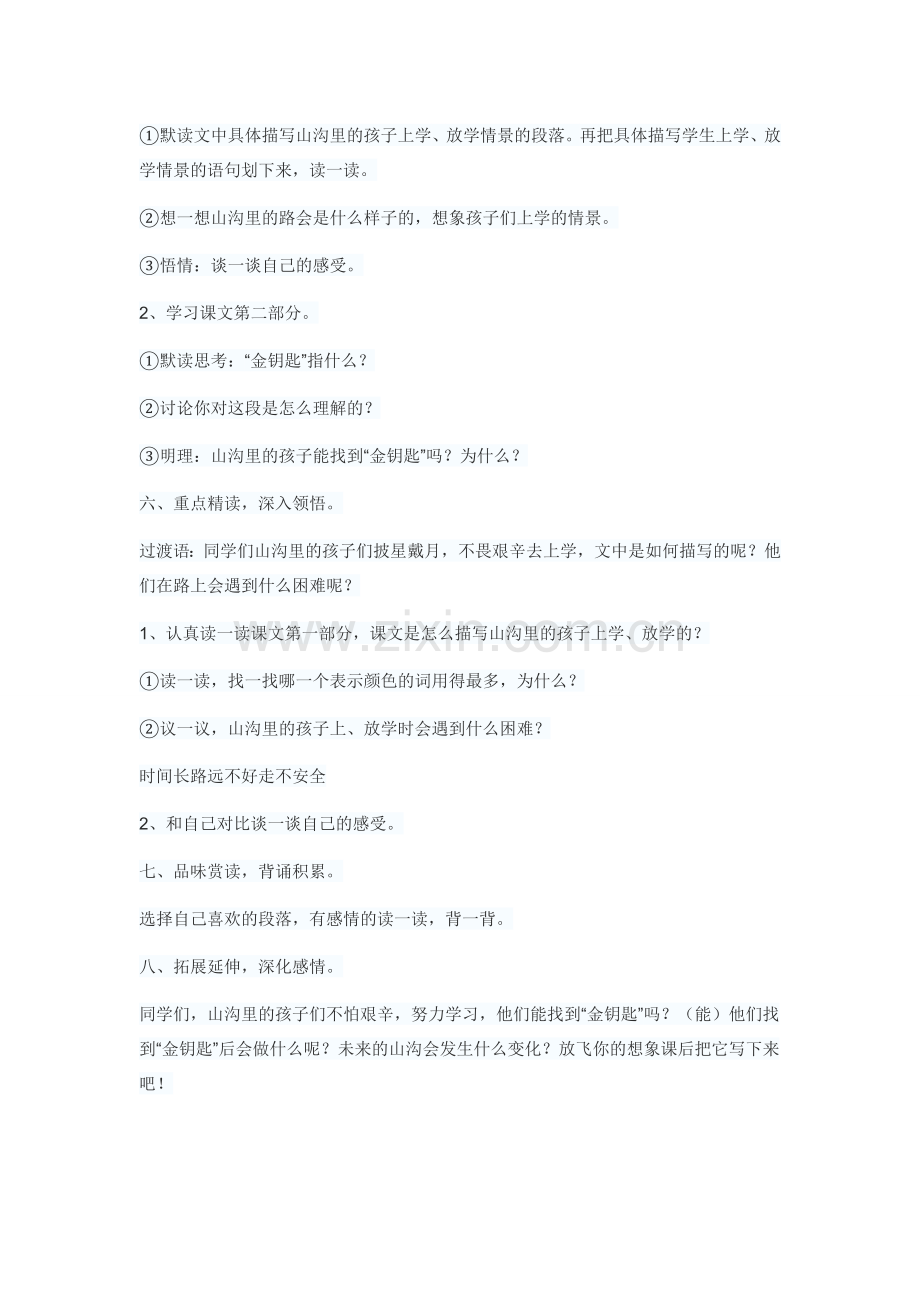 ①默读文中具体描写山沟里的孩子上学、放学情景的段落。再把具体描写学生上学、放学情景的语句划下来，读一读。

②想一想山沟里的路会是什么样子的，想象孩子们上学的情景。

③悟情：谈一谈自己的感受。

2、学习课文第二部分。

①默读思考：“金钥匙”指什么？

②讨论你对这段是怎么理解的？

③明理：山沟里的孩子能找到“金钥匙”吗？为什么？

六、重点精读，深入领悟。

过渡语：同学们山沟里的孩子们披星戴月，不畏艰辛去上学，文中是如何描写的呢？他们在路上会遇到什么困难呢？

1、认真读一读课文第一部分，课文是怎么描写山沟里的孩子上学、放学的？

①读一读，找一找哪一个表示颜色的词用得最多，为什么？

②议一议，山沟里的孩子上、放学时会遇到什么困难？

时间长路远不好走不安全

2、和自己对比谈一谈自己的感受。

七、品味赏读，背诵积累。

选择自己喜欢的段落，有感情的读一读，背一背。

八、拓展延伸，深化感情。

同学们，山沟里的孩子们不怕艰辛，努力学习，他们能找到“金钥匙”吗？（能）他们找到“金钥匙”后会做什么呢？未来的山沟会发生什么变化？放飞你的想象课后把它写下来吧！

www.zixin.com.cn